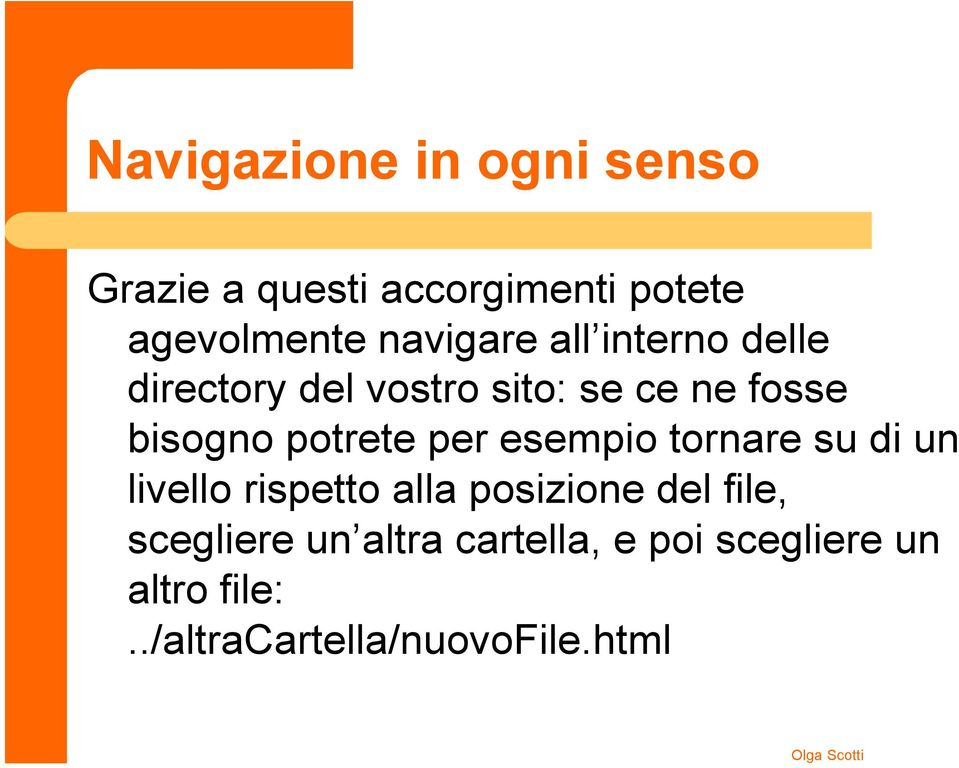 Navigazione in ogni senso

Grazie a questi accorgimenti potete agevolmente navigare all’interno delle directory del vostro sito: se ce ne fosse bisogno potrete per esempio tornare su di un livello rispetto alla posizione del file, scegliere un’altra cartella, e poi scegliere un altro file:
../altraCartella/nuovoFile.html

Olga Scotti